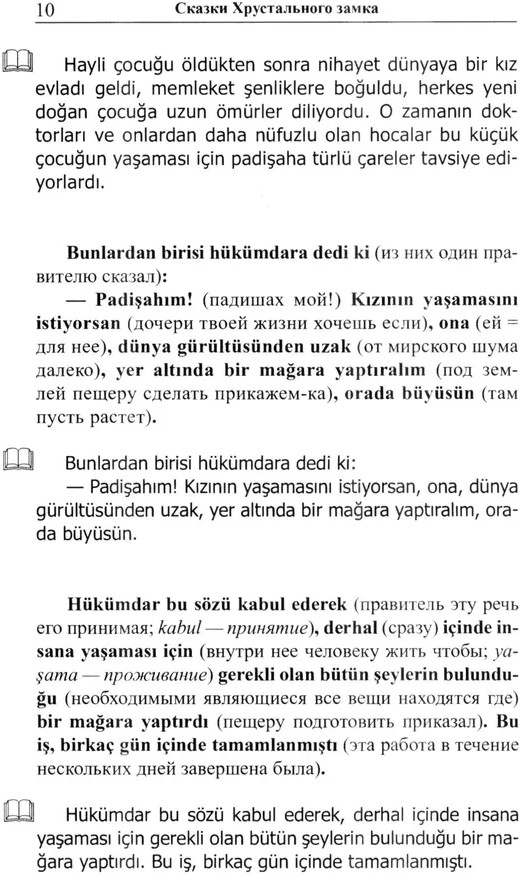 10 Сказки Хрустального замка

Hayli çocuğu öldükten sonra nihayet dünyaya bir kız evladı geldi, memleket şenliklere boğuldu, herkes yeni doğan çocuğa uzun ömürler diliyordu. O zamanın doktorları ve onlardan daha nüfuzlu olan hocalar bu küçük çocuğun yaşaması için padişaha türlü çareler tavsiye ediyorlardı.

Bunlardan birisi hükümdara dedi ki (из них один правителю сказал):
— Padişahım! (падишах мой!) Kızının yaşamasını istiyorsan (дочери твоей жизни хочешь если), ona (ей = для нее), dünya gürültüsünden uzak (от мирского шума далеко), yer altında bir mağara yaptıralım (под землей пещеру сделать прикажем-ка), orada büyüsün (там пусть растет).

Bunlardan birisi hükümdara dedi ki:
— Padişahım! Kızının yaşamasını istiyorsan, ona, dünya gürültüsünden uzak, yer altında bir mağara yaptıralım, orada büyüsün.

Hükümdar bu sözü kabul ederek (правитель эту речь его принимая; kabul — принятие), derhal (сразу) içinde insana yaşaması için (внутри нее человеку жить чтобы; yaşama — проживание) gerekli olan bütün şeylerin bulunduğu (необходимыми являющиеся все вещи находятся где) bir mağara yaptırdı (пещеру подготовить приказал). Bu iş, birkaç gün içinde tamamlanmıştı (эта работа в течение нескольких дней завершена была).

Hükümdar bu sözü kabul ederek, derhal içinde insana yaşaması için gerekli olan bütün şeylerin bulunduğu bir mağara yaptırdı. Bu iş, birkaç gün içinde tamamlanmıştı.